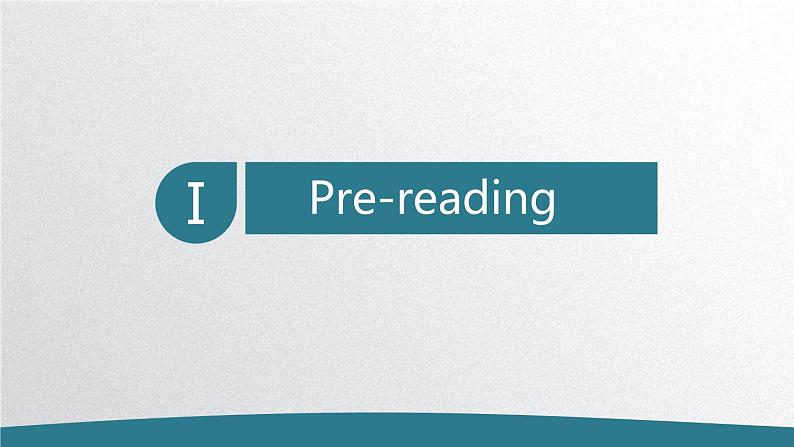 I Pre-reading